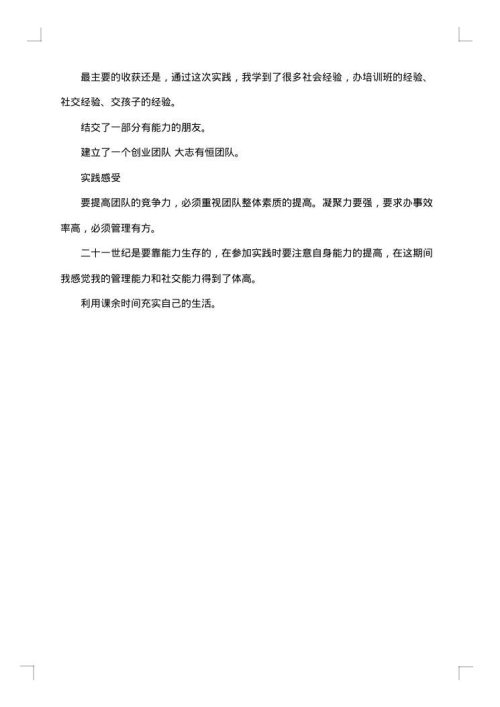 最主要的收获还是，通过这次实践，我学到了很多社会经验，办培训班的经验、社交经验、交孩子的经验。

结交了一部分有能力的朋友。

建立了一个创业团队 大志有恒团队。

实践感受

要提高团队的竞争力，必须重视团队整体素质的提高。凝聚力要强，要求办事效率高，必须管理有方。

二十一世纪是要靠能力生存的，在参加实践时要注意自身能力的提高，在这期间我感觉我的管理能力和社交能力得到了体高。

利用课余时间充实自己的生活。